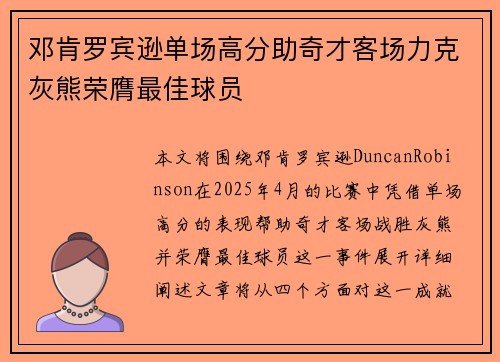 邓肯罗宾逊单场高分助奇才客场力克灰熊荣膺最佳球员

本文将围绕邓肯罗宾逊DuncanRobinson在2025年4月的比赛中凭借单场高分的表现帮助奇才客场战胜灰熊并荣膺最佳球员这一事件展开详细阐述文章将从四个方面对这一成就